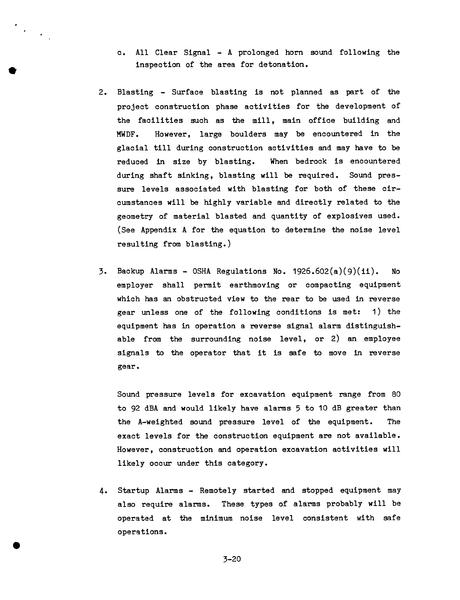 c. All Clear Signal - A prolonged horn sound following the inspection of the area for detonation.

2. Blasting - Surface blasting is not planned as part of the project construction phase activities for the development of the facilities such as the mill, main office building and MWDF. However, large boulders may be encountered in the glacial till during construction activities and may have to be reduced in size by blasting. When bedrock is encountered during shaft sinking, blasting will be required. Sound pressure levels associated with blasting for both of these circumstances will be highly variable and directly related to the geometry of material blasted and quantity of explosives used. (See Appendix A for the equation to determine the noise level resulting from blasting.)

3. Backup Alarms - OSHA Regulations No. 1926.602(a)(9)(ii). No employer shall permit earthmoving or compacting equipment which has an obstructed view to the rear to be used in reverse gear unless one of the following conditions is met: 1) the equipment has in operation a reverse signal alarm distinguishable from the surrounding noise level, or 2) an employee signals to the operator that it is safe to move in reverse gear.

Sound pressure levels for excavation equipment range from 80 to 92 dBA and would likely have alarms 5 to 10 dB greater than the A-weighted sound pressure level of the equipment. The exact levels for the construction equipment are not available. However, construction and operation excavation activities will likely occur under this category.

4. Startup Alarms - Remotely started and stopped equipment may also require alarms. These types of alarms probably will be operated at the minimum noise level consistent with safe operations.

3-20